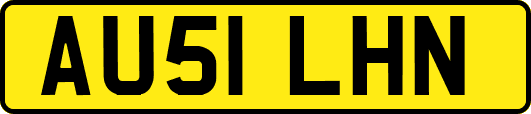 AU51 LHN